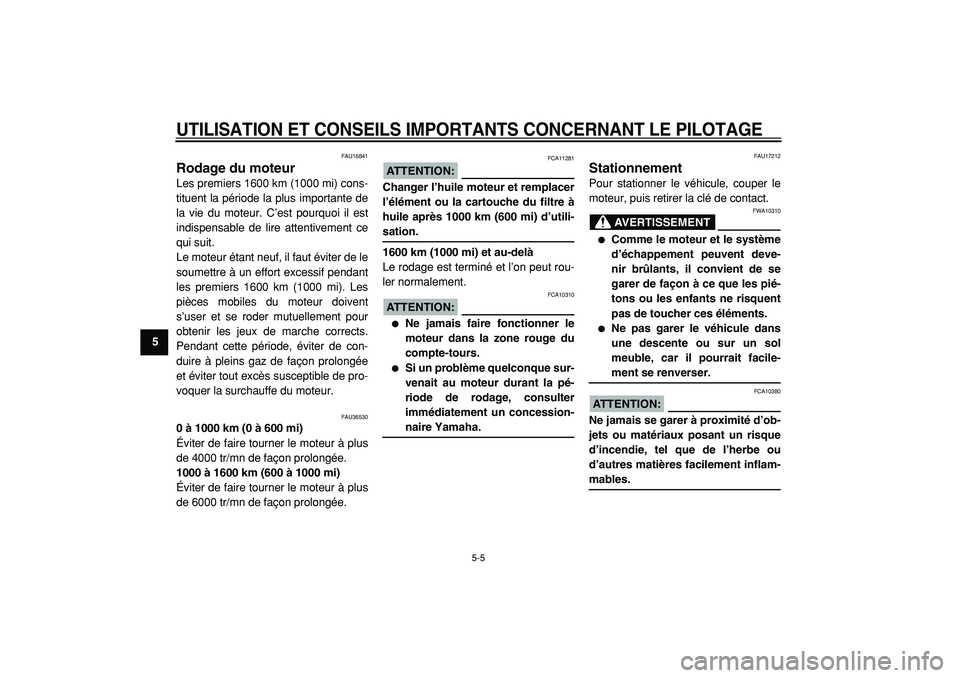 UTILISATION ET CONSEILS IMPORTANTS CONCERNANT LE PILOTAGE

5

FAU16841

Rodage du moteur

Les premiers 1600 km (1000 mi) constituent la période la plus importante de la vie du moteur. C'est pourquoi il est indispensable de lire attentivement ce qui suit.

Le moteur étant neuf, il faut éviter de le soumettre à un effort excessif pendant les premiers 1600 km (1000 mi). Les pièces mobiles du moteur doivent s'user et se roder mutuellement pour obtenir les jeux de marche corrects. Pendant cette période, éviter de conduire à pleins gaz de façon prolongée et éviter tout excès susceptible de provoquer la surchauffe du moteur.

FAU36530

0 à 1000 km (0 à 600 mi)

Éviter de faire tourner le moteur à plus de 4000 tr/mn de façon prolongée.

1000 à 1600 km (600 à 1000 mi)

Éviter de faire tourner le moteur à plus de 6000 tr/mn de façon prolongée.

FCA11281

ATTENTION:

Changer l'huile moteur et remplacer l'élément ou la cartouche du filtre à huile après 1000 km (600 mi) d'utilisation.

1600 km (1000 mi) et au-delà

Le rodage est terminé et l'on peut rouler normalement.

FCA10310

ATTENTION:

● Ne jamais faire fonctionner le moteur dans la zone rouge du compte-tours.
● Si un problème quelconque survenait au moteur durant la période de rodage, consulter immédiatement un concessionnaire Yamaha.

FAU17212

Stationnement

Pour stationner le véhicule, couper le moteur, puis retirer la clé de contact.

FWA10310

AVERTISSEMENT

● Comme le moteur et le système d'échappement peuvent devenir brûlants, il convient de se garer de façon à ce que les piétons ou les enfants ne risquent pas de toucher ces éléments.
● Ne pas garer le véhicule dans une descente ou sur un sol meuble, car il pourrait facilement se renverser.

FCA10380

ATTENTION:

Ne jamais se garer à proximité d'objets ou matériaux posant un risque d'incendie, tel que de l'herbe ou d'autres matières facilement inflammables.

5-5

carmanualsonline.info